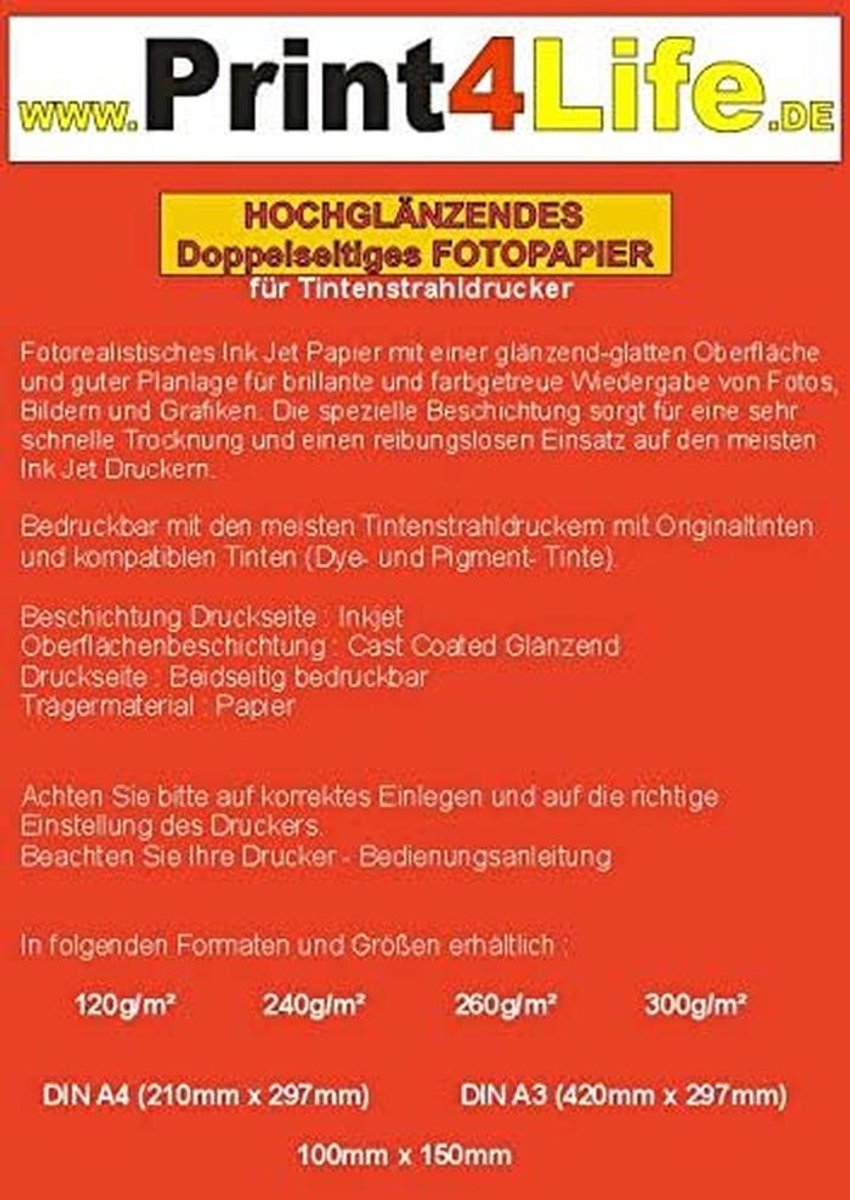 www.Print4Life.DE

HOCHGLÄNZENDES
Doppelseitiges FOTOPAPIER
für Tintenstrahldrucker

Fotorealistisches Ink Jet Papier mit einer glänzend-glatten Oberfläche und guter Planlage für brillante und farbgetreue Wiedergabe von Fotos, Bildern und Grafiken. Die spezielle Beschichtung sorgt für eine sehr schnelle Trocknung und einen reibungslosen Einsatz auf den meisten Ink Jet Druckern.

Bedruckbar mit den meisten Tintenstrahldruckern mit Originaltinten und kompatiblen Tinten (Dye- und Pigment- Tinte).

Beschichtung Druckseite : Inkjet
Oberflächenbeschichtung : Cast Coated Glänzend
Druckseite : Beidseitig bedruckbar
Tragermaterial : Papier

Achten Sie bitte auf korrektes Einlegen und auf die richtige Einstellung des Druckers.
Beachten Sie Ihre Drucker - Bedienungsanleitung

In folgenden Formaten und Größen erhältlich :

120g/m²    240g/m²    260g/m²    300g/m²

DIN A4 (210mm x 297mm)    DIN A3 (420mm x 297mm)

100mm x 150mm